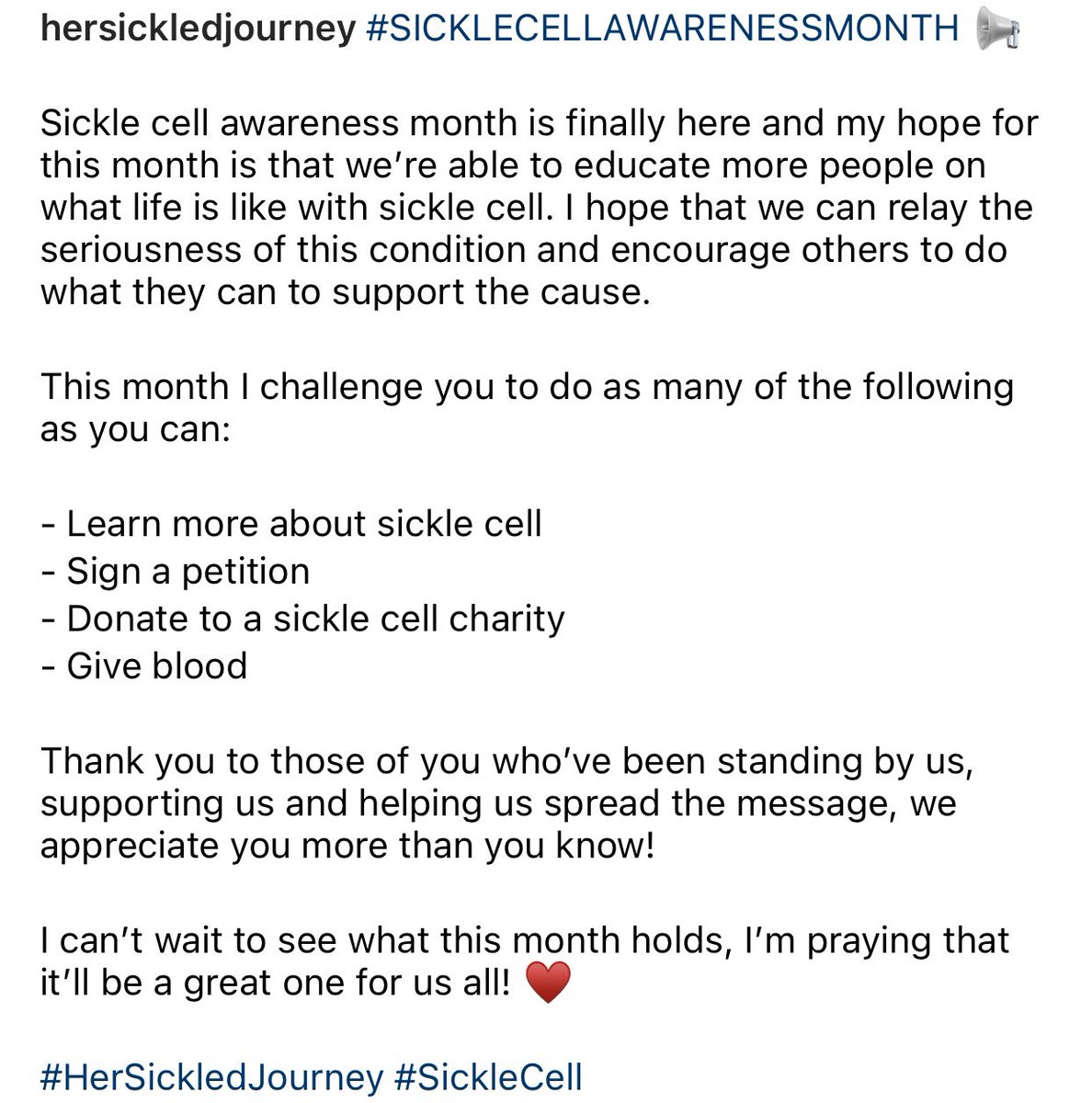 hersickledjourney #SICKLECELLAWARENESSMONTH 📢

Sickle cell awareness month is finally here and my hope for this month is that we're able to educate more people on what life is like with sickle cell. I hope that we can relay the seriousness of this condition and encourage others to do what they can to support the cause.

This month I challenge you to do as many of the following as you can:

- Learn more about sickle cell
- Sign a petition
- Donate to a sickle cell charity
- Give blood

Thank you to those of you who've been standing by us, supporting us and helping us spread the message, we appreciate you more than you know!

I can't wait to see what this month holds, I'm praying that it'll be a great one for us all! ❤️

#HerSickledJourney #SickleCell